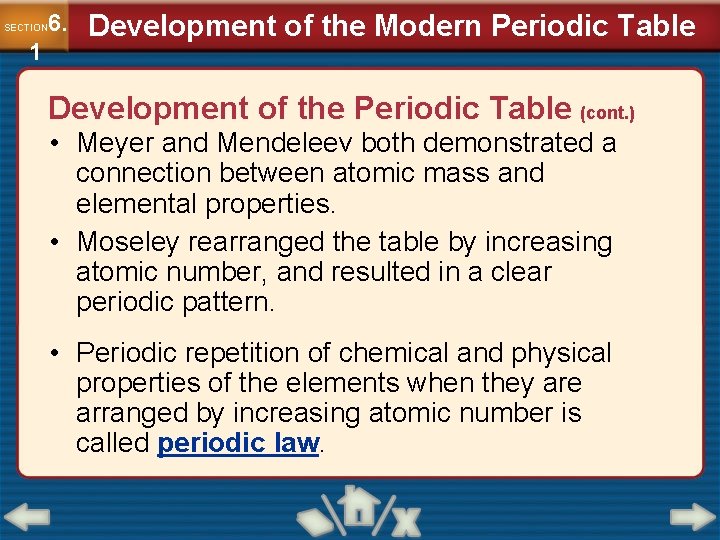 SECTION 6.1

Development of the Modern Periodic Table

Development of the Periodic Table (cont.)

• Meyer and Mendeleev both demonstrated a connection between atomic mass and elemental properties.

• Moseley rearranged the table by increasing atomic number, and resulted in a clear periodic pattern.

• Periodic repetition of chemical and physical properties of the elements when they are arranged by increasing atomic number is called periodic law.